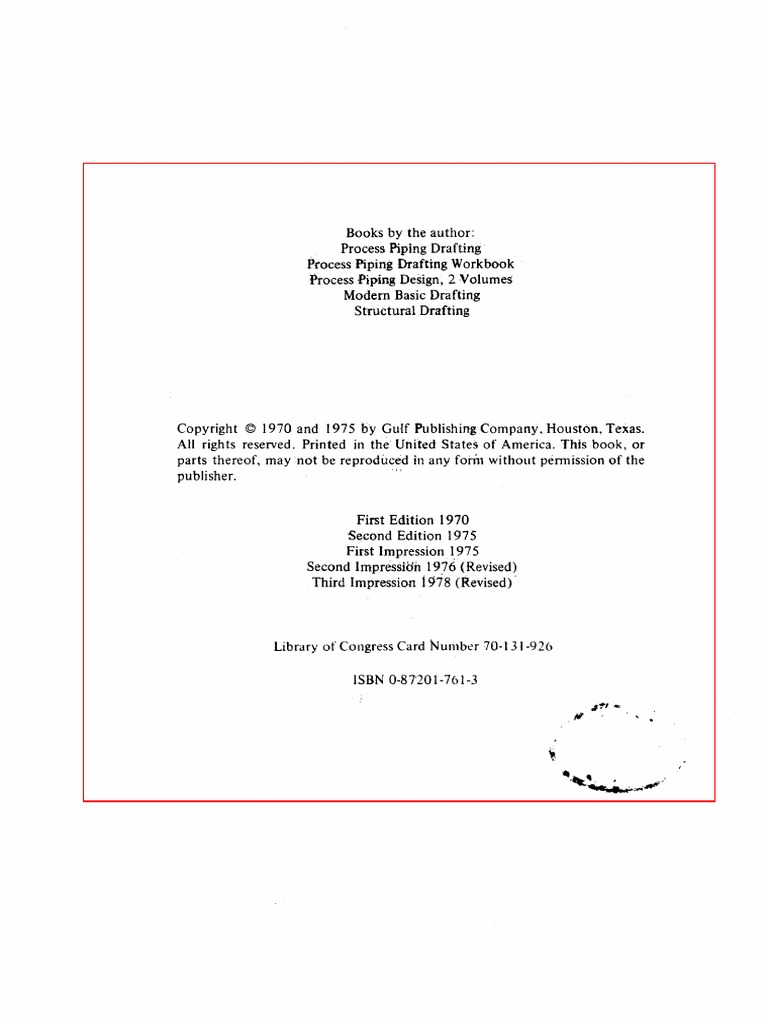 Books by the author:
Process Piping Drafting
Process Piping Drafting Workbook
Process Piping Design, 2 Volumes
Modern Basic Drafting
Structural Drafting

Copyright © 1970 and 1975 by Gulf Publishing Company, Houston, Texas. All rights reserved. Printed in the United States of America. This book, or parts thereof, may not be reproduced in any form without permission of the publisher.

First Edition 1970
Second Edition 1975
First Impression 1975
Second Impression 1976 (Revised)
Third Impression 1978 (Revised)

Library of Congress Card Number 70-131-926

ISBN 0-87201-761-3